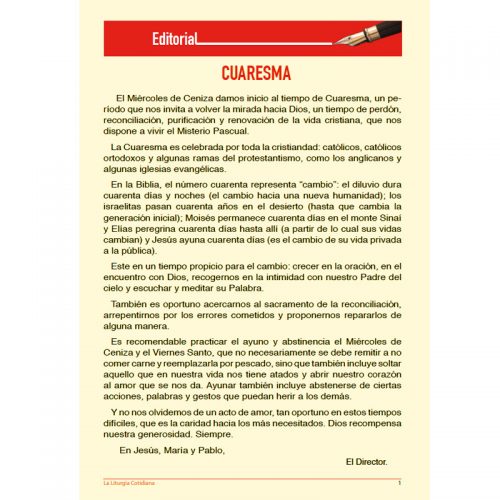 Editorial

CUARESMA

El Miércoles de Ceniza damos inicio al tiempo de Cuaresma, un período que nos invita a volver la mirada hacia Dios, un tiempo de perdón, reconciliación, purificación y renovación de la vida cristiana, que nos dispone a vivir el Misterio Pascual.

La Cuaresma es celebrada por toda la cristiandad: católicos, católicos ortodoxos y algunas ramas del protestantismo, como los anglicanos y algunas iglesias evangélicas.

En la Biblia, el número cuarenta representa "cambio": el diluvio dura cuarenta días y noches (el cambio hacia una nueva humanidad); los israelitas pasan cuarenta años en el desierto (hasta que cambia la generación inicial); Moisés permanece cuarenta días en el monte Sinaí y Elías peregrina cuarenta días hasta allí (a partir de lo cual sus vidas cambian) y Jesús ayuna cuarenta días (es el cambio de su vida privada a la pública).

Este en un tiempo propicio para el cambio: crecer en la oración, en el encuentro con Dios, recogernos en la intimidad con nuestro Padre del cielo y escuchar y meditar su Palabra.

También es oportuno acercarnos al sacramento de la reconciliación, arrepentirnos por los errores cometidos y proponernos repararlos de alguna manera.

Es recomendable practicar el ayuno y abstinencia el Miércoles de Ceniza y el Viernes Santo, que no necesariamente se debe remitir a no comer carne y reemplazarla por pescado, sino que también incluye soltar aquello que en nuestra vida nos tiene atados y abrir nuestro corazón al amor que se nos da. Ayunar también incluye abstenerse de ciertas acciones, palabras y gestos que puedan herir a los demás.

Y no nos olvidemos de un acto de amor, tan oportuno en estos tiempos difíciles, que es la caridad hacia los más necesitados. Dios recompensa nuestra generosidad. Siempre.

En Jesús, María y Pablo,

El Director.

La Liturgia Cotidiana 1